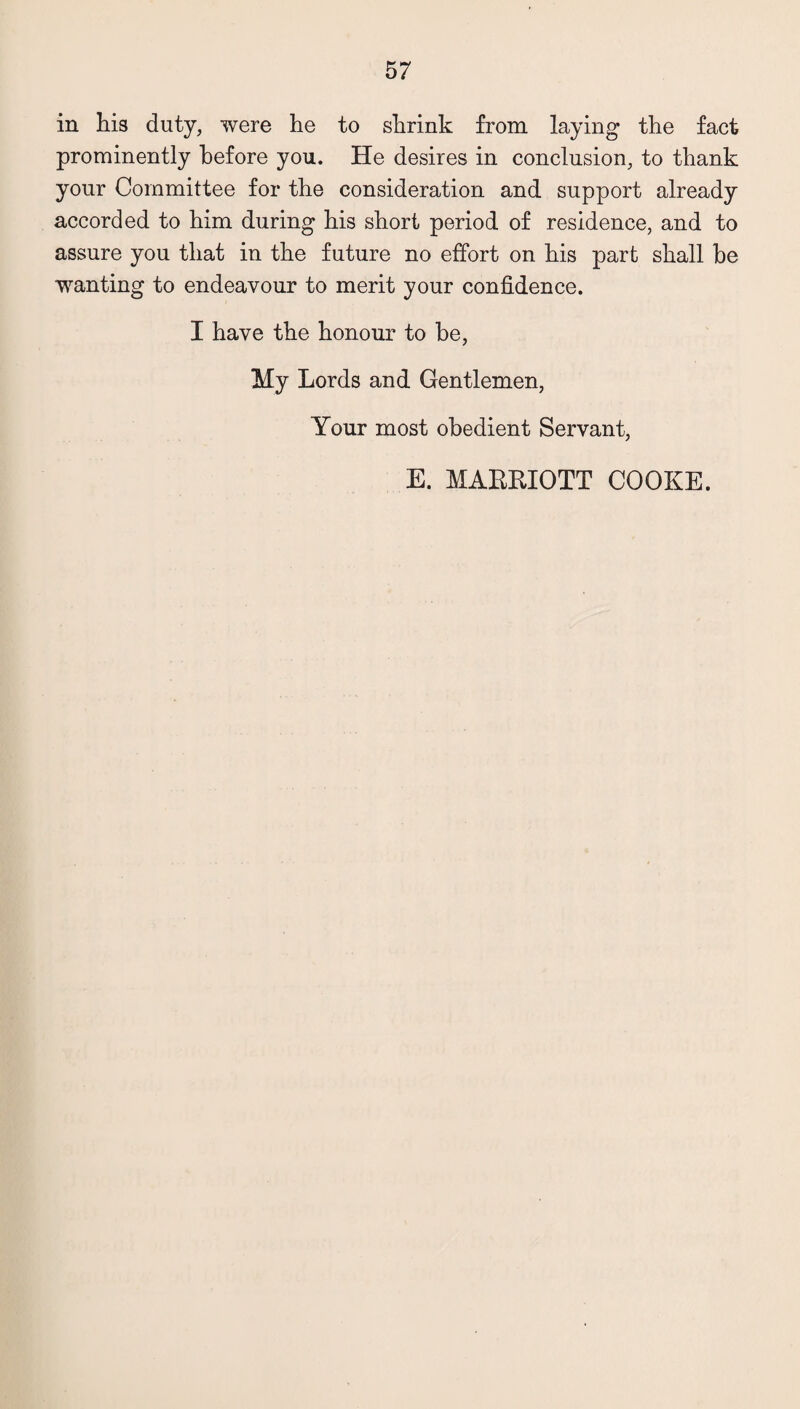 57

in his duty, were he to shrink from laying the fact prominently before you. He desires in conclusion, to thank your Committee for the consideration and support already accorded to him during his short period of residence, and to assure you that in the future no effort on his part shall be wanting to endeavour to merit your confidence.

I have the honour to be,

My Lords and Gentlemen,

Your most obedient Servant,

E. MARRIOTT COOKE.